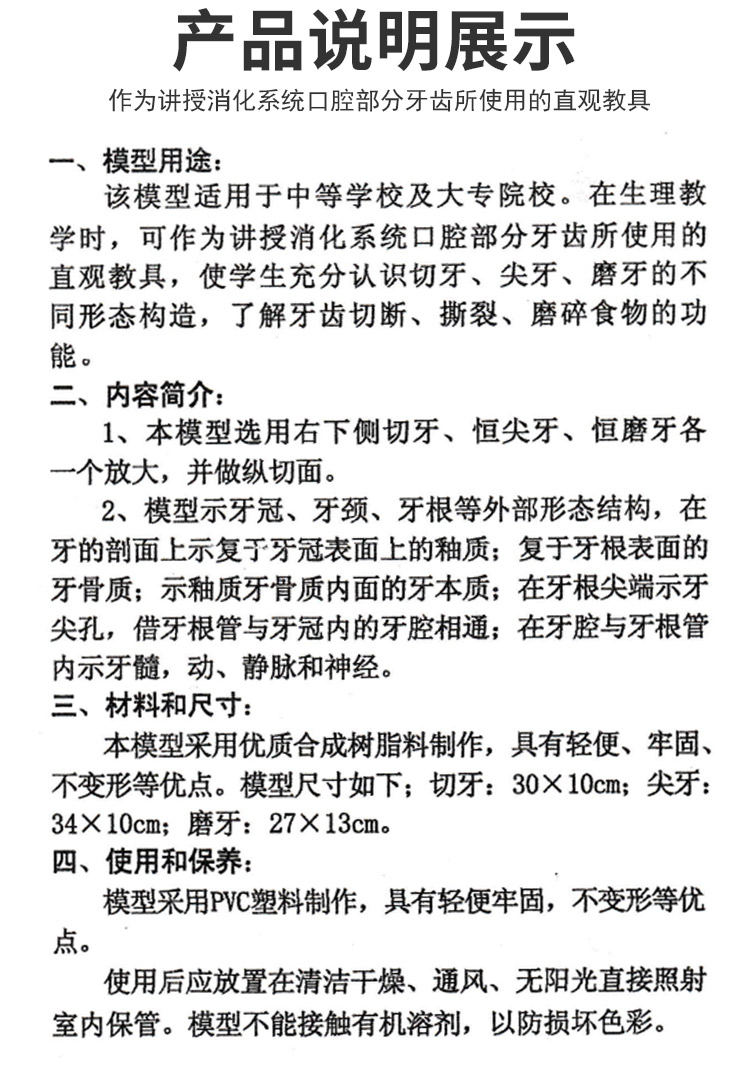 产品说明展示

作为讲授消化系统口腔部分牙齿所使用的直观教具

一、模型用途：

该模型适用于中等学校及大专院校。在生理教学时，可作为讲授消化系统口腔部分牙齿所使用的直观教具，使学生充分认识切牙、尖牙、磨牙的不同形态构造，了解牙齿切断、撕裂、磨碎食物的功能。

二、内容简介：

1、本模型选用右下侧切牙、恒尖牙、恒磨牙各一个放大，并做纵切面。

2、模型示牙冠、牙颈、牙根等外部形态结构，在牙的剖面上示复于牙冠表面上的釉质；复于牙根表面的牙骨质；示釉质牙骨质内面的牙本质；在牙根尖端示牙尖孔，借牙根管与牙冠内的牙腔相通；在牙腔与牙根管内示牙髓，动、静脉和神经。

三、材料和尺寸：

本模型采用优质合成树脂料制作，具有轻便、牢固、不变形等优点。模型尺寸如下；切牙：30×10cm；尖牙：34×10cm；磨牙：27×13cm。

四、使用和保养：

模型采用PVC塑料制作，具有轻便牢固，不变形等优点。

使用后应放置在清洁干燥、通风、无阳光直接照射室内保管。模型不能接触有机溶剂，以防损坏色彩。